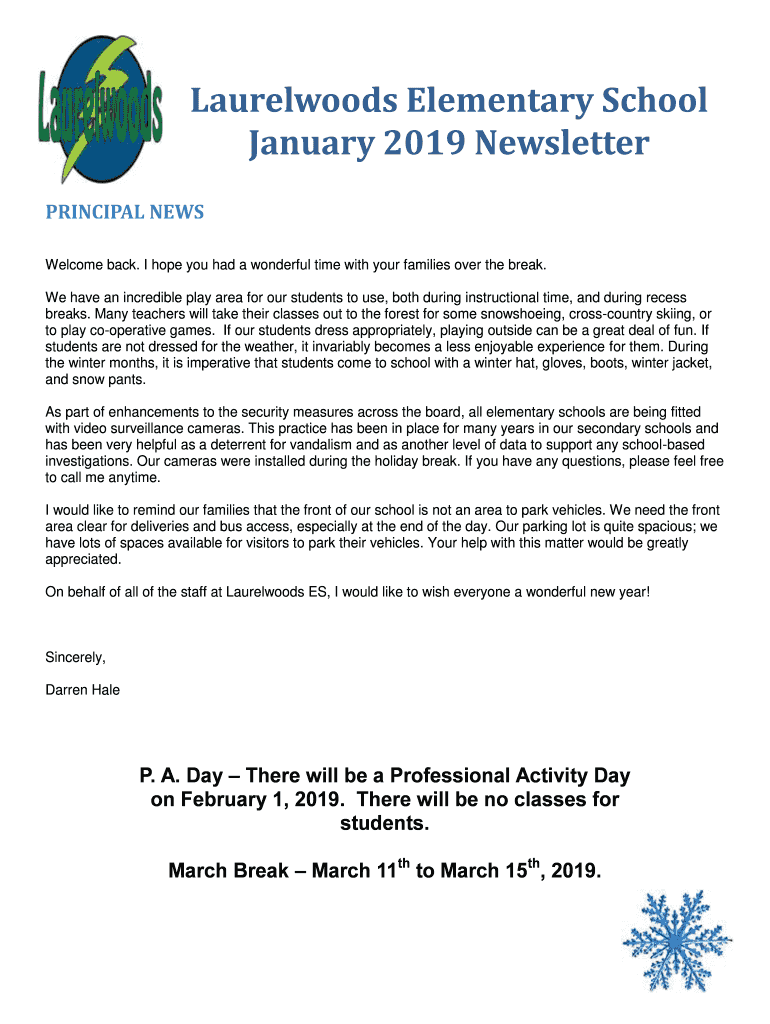 Laurelwoods

Laurelwoods Elementary School
January 2019 Newsletter

PRINCIPAL NEWS

Welcome back. I hope you had a wonderful time with your families over the break.

We have an incredible play area for our students to use, both during instructional time, and during recess breaks. Many teachers will take their classes out to the forest for some snowshoeing, cross-country skiing, or to play co-operative games. If our students dress appropriately, playing outside can be a great deal of fun. If students are not dressed for the weather, it invariably becomes a less enjoyable experience for them. During the winter months, it is imperative that students come to school with a winter hat, gloves, boots, winter jacket, and snow pants.

As part of enhancements to the security measures across the board, all elementary schools are being fitted with video surveillance cameras. This practice has been in place for many years in our secondary schools and has been very helpful as a deterrent for vandalism and as another level of data to support any school-based investigations. Our cameras were installed during the holiday break. If you have any questions, please feel free to call me anytime.

I would like to remind our families that the front of our school is not an area to park vehicles. We need the front area clear for deliveries and bus access, especially at the end of the day. Our parking lot is quite spacious; we have lots of spaces available for visitors to park their vehicles. Your help with this matter would be greatly appreciated.

On behalf of all of the staff at Laurelwoods ES, I would like to wish everyone a wonderful new year!

Sincerely,

Darren Hale

P. A. Day – There will be a Professional Activity Day on February 1, 2019. There will be no classes for students.

March Break – March 11$^{th}$ to March 15$^{th}$, 2019.